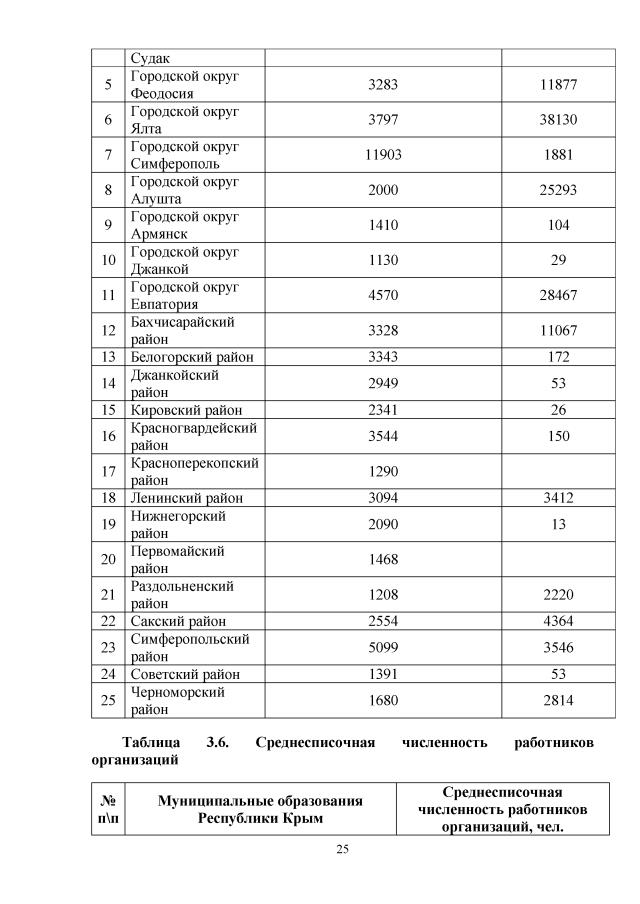 |  | Судак |  |  |
|---|---|---|---|
| 5 | Городской округ Феодосия | 3283 | 11877 |
| 6 | Городской округ Ялта | 3797 | 38130 |
| 7 | Городской округ Симферополь | 11903 | 1881 |
| 8 | Городской округ Алушта | 2000 | 25293 |
| 9 | Городской округ Армянск | 1410 | 104 |
| 10 | Городской округ Джанкой | 1130 | 29 |
| 11 | Городской округ Евпатория | 4570 | 28467 |
| 12 | Бахчисарайский район | 3328 | 11067 |
| 13 | Белогорский район | 3343 | 172 |
| 14 | Джанкойский район | 2949 | 53 |
| 15 | Кировский район | 2341 | 26 |
| 16 | Красногвардейский район | 3544 | 150 |
| 17 | Красноперекопский район | 1290 |  |
| 18 | Ленинский район | 3094 | 3412 |
| 19 | Нижнегорский район | 2090 | 13 |
| 20 | Первомайский район | 1468 |  |
| 21 | Раздольненский район | 1208 | 2220 |
| 22 | Сакский район | 2554 | 4364 |
| 23 | Симферопольский район | 5099 | 3546 |
| 24 | Советский район | 1391 | 53 |
| 25 | Черноморский район | 1680 | 2814 |

Таблица 3.6. Среднесписочная численность работников организаций

| № п\п | Муниципальные образования Республики Крым | Среднесписочная численность работников организаций, чел. |
|---|---|---|

25